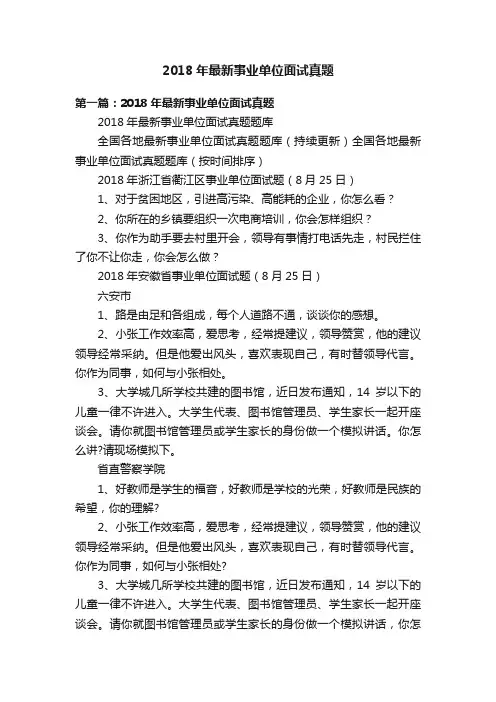 2018 年最新事业单位面试真题

第一篇：2018 年最新事业单位面试真题

2018 年最新事业单位面试真题题库

全国各地最新事业单位面试真题题库（持续更新）全国各地最新事业单位面试真题题库（按时间排序）

2018 年浙江省衢江区事业单位面试题（8 月 25 日）

1、对于贫困地区，引进高污染、高能耗的企业，你怎么看？

2、你所在的乡镇要组织一次电商培训，你会怎样组织？

3、你作为助手要去村里开会，领导有事情打电话先走，村民拦住了你不让你走，你会怎么做？

2018 年安徽省事业单位面试题（8 月 25 日）

六安市

1、路是由足和各组成，每个人道路不通，谈谈你的感想。

2、小张工作效率高，爱思考，经常提建议，领导赞赏，他的建议领导经常采纳。但是他爱出风头，喜欢表现自己，有时替领导代言。你作为同事，如何与小张相处。

3、大学城几所学校共建的图书馆，近日发布通知，14 岁以下的儿童一律不许进入。大学生代表、图书馆管理员、学生家长一起开座谈会。请你就图书馆管理员或学生家长的身份做一个模拟讲话。你怎么讲?请现场模拟下。

省直警察学院

1、好教师是学生的福音，好教师是学校的光荣，好教师是民族的希望，你的理解?

2、小张工作效率高，爱思考，经常提建议，领导赞赏，他的建议领导经常采纳。但是他爱出风头，喜欢表现自己，有时替领导代言。你作为同事，如何与小张相处?

3、大学城几所学校共建的图书馆，近日发布通知，14 岁以下的儿童一律不许进入。大学生代表、图书馆管理员、学生家长一起开座谈会。请你就图书馆管理员或学生家长的身份做一个模拟讲话，你怎